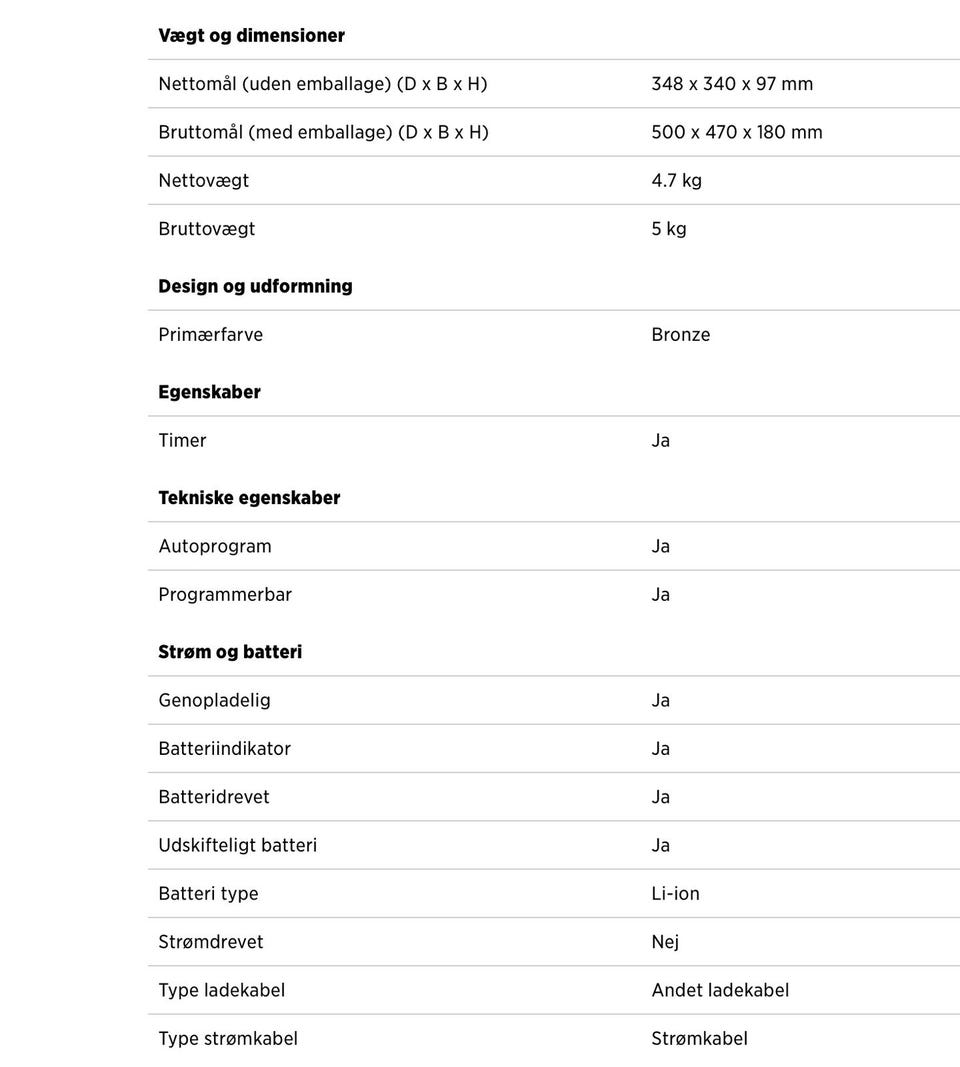 **Vægt og dimensioner**

| | |
|---|---|
| Nettomål (uden emballage) (D x B x H) | 348 x 340 x 97 mm |
| Bruttomål (med emballage) (D x B x H) | 500 x 470 x 180 mm |
| Nettovægt | 4.7 kg |
| Bruttovægt | 5 kg |

**Design og udformning**

| | |
|---|---|
| Primærfarve | Bronze |

**Egenskaber**

| | |
|---|---|
| Timer | Ja |

**Tekniske egenskaber**

| | |
|---|---|
| Autoprogram | Ja |
| Programmerbar | Ja |

**Strøm og batteri**

| | |
|---|---|
| Genopladelig | Ja |
| Batteriindikator | Ja |
| Batteridrevet | Ja |
| Udskifteligt batteri | Ja |
| Batteri type | Li-ion |
| Strømdrevet | Nej |
| Type ladekabel | Andet ladekabel |
| Type strømkabel | Strømkabel |